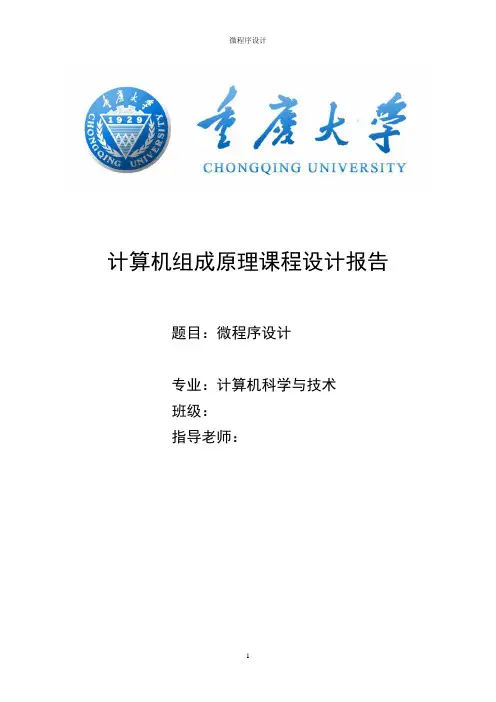 微程序设计

重庆大学
1929
CHONGQING UNIVERSITY

重庆大学
CHONGQING UNIVERSITY

计算机组成原理课程设计报告

题目：微程序设计

专业：计算机科学与技术
班级：
指导老师：

1